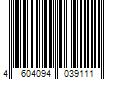 4 604094 039111